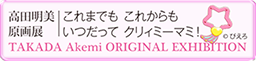 高田明美
原画展

これまでも これからも
いつだって クリィミーマミ!

© ぴえろ

TAKADA Akemi ORIGINAL EXHIBITION